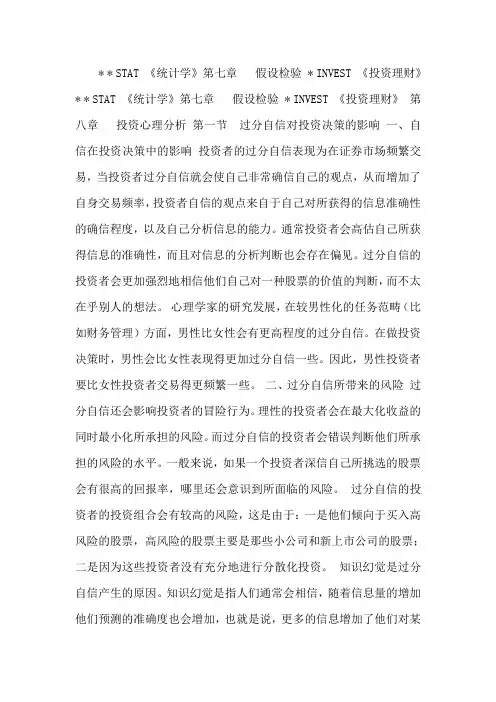 ＊＊STAT 《统计学》第七章　 假设检验 ＊INVEST 《投资理财》＊＊STAT 《统计学》第七章　 假设检验 ＊INVEST 《投资理财》 第八章　 投资心理分析 第一节　过分自信对投资决策的影响 一、自信在投资决策中的影响 投资者的过分自信表现为在证券市场频繁交易，当投资者过分自信就会使自己非常确信自己的观点，从而增加了自身交易频率，投资者自信的观点来自于自己对所获得的信息准确性的确信程度，以及自己分析信息的能力。通常投资者会高估自己所获得信息的准确性，而且对信息的分析判断也会存在偏见。过分自信的投资者会更加强烈地相信他们自己对一种股票的价值的判断，而不太在乎别人的想法。 心理学家的研究发展，在较男性化的任务范畴（比如财务管理）方面，男性比女性会有更高程度的过分自信。在做投资决策时，男性会比女性表现得更加过分自信一些。因此，男性投资者要比女性投资者交易得更频繁一些。 二、过分自信所带来的风险 过分自信还会影响投资者的冒险行为。理性的投资者会在最大化收益的同时最小化所承担的风险。而过分自信的投资者会错误判断他们所承担的风险的水平。一般来说，如果一个投资者深信自己所挑选的股票会有很高的回报率，哪里还会意识到所面临的风险。 过分自信的投资者的投资组合会有较高的风险，这是由于：一是他们倾向于买入高风险的股票，高风险的股票主要是那些小公司和新上市公司的股票；二是因为这些投资者没有充分地进行分散化投资。 知识幻觉是过分自信产生的原因。知识幻觉是指人们通常会相信，随着信息量的增加他们预测的准确度也会增加，也就是说，更多的信息增加了他们对某